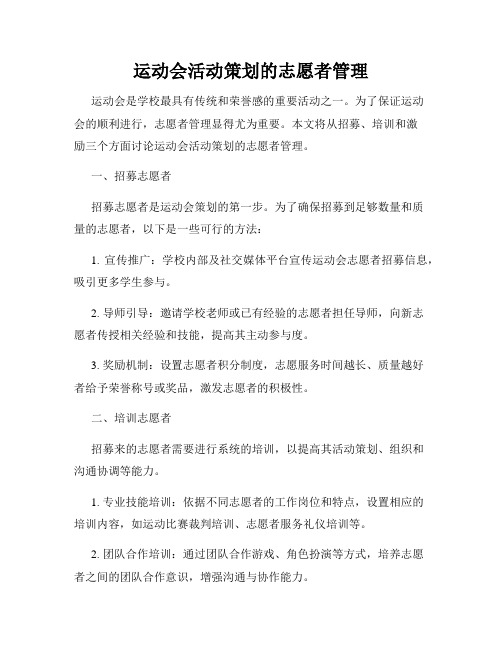 运动会活动策划的志愿者管理

运动会是学校最具有传统和荣誉感的重要活动之一。为了保证运动会的顺利进行，志愿者管理显得尤为重要。本文将从招募、培训和激励三个方面讨论运动会活动策划的志愿者管理。

一、招募志愿者

招募志愿者是运动会策划的第一步。为了确保招募到足够数量和质量的志愿者，以下是一些可行的方法：

1. 宣传推广：学校内部及社交媒体平台宣传运动会志愿者招募信息，吸引更多学生参与。

2. 导师引导：邀请学校老师或已有经验的志愿者担任导师，向新志愿者传授相关经验和技能，提高其主动参与度。

3. 奖励机制：设置志愿者积分制度，志愿服务时间越长、质量越好者给予荣誉称号或奖品，激发志愿者的积极性。

二、培训志愿者

招募来的志愿者需要进行系统的培训，以提高其活动策划、组织和沟通协调等能力。

1. 专业技能培训：依据不同志愿者的工作岗位和特点，设置相应的培训内容，如运动比赛裁判培训、志愿者服务礼仪培训等。

2. 团队合作培训：通过团队合作游戏、角色扮演等方式，培养志愿者之间的团队合作意识，增强沟通与协作能力。